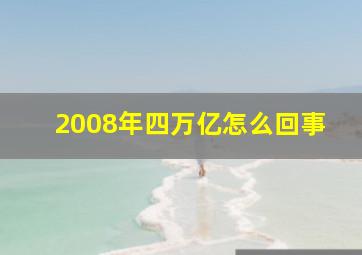 2008年四万亿怎么回事